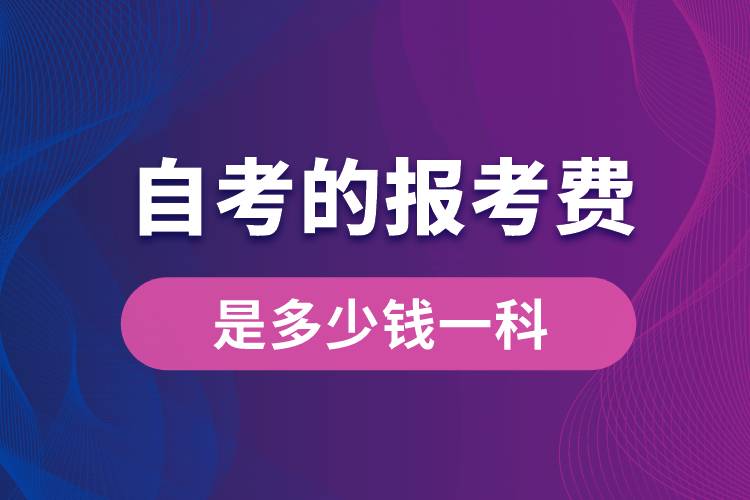 自考的报考费

是多少钱一科